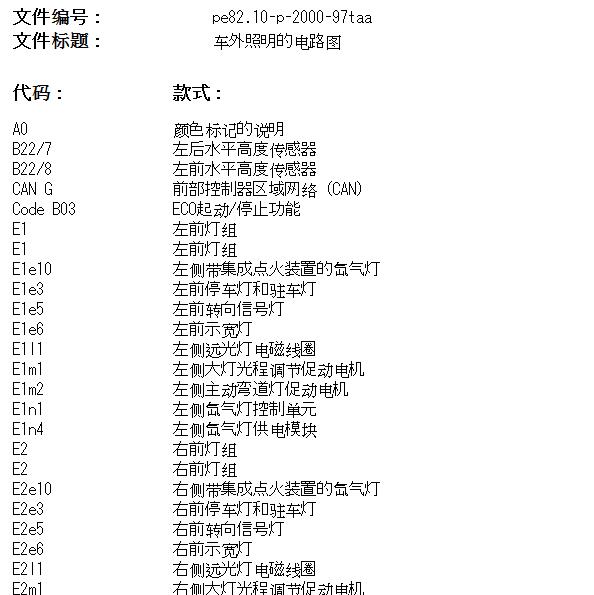 文件编号： pe82.10-p-2000-97taa
文件标题： 车外照明的电路图

| 代码： | 款式： |
|---|---|
| A0 | 颜色标记的说明 |
| B22/7 | 左后水平高度传感器 |
| B22/8 | 左前水平高度传感器 |
| CAN G | 前部控制器区域网络 (CAN) |
| Code B03 | ECO起动/停止功能 |
| E1 | 左前灯组 |
| E1 | 左前灯组 |
| E1e10 | 左侧带集成点火装置的氙气灯 |
| E1e3 | 左前停车灯和驻车灯 |
| E1e5 | 左前转向信号灯 |
| E1e6 | 左前示宽灯 |
| E1l1 | 左侧远光灯电磁线圈 |
| E1m1 | 左侧大灯光程调节促动电机 |
| E1m2 | 左侧主动弯道灯促动电机 |
| E1n1 | 左侧氙气灯控制单元 |
| E1n4 | 左侧氙气灯供电模块 |
| E2 | 右前灯组 |
| E2 | 右前灯组 |
| E2e10 | 右侧带集成点火装置的氙气灯 |
| E2e3 | 右前停车灯和驻车灯 |
| E2e5 | 右前转向信号灯 |
| E2e6 | 右前示宽灯 |
| E2l1 | 右侧远光灯电磁线圈 |
| E2m1 | 右侧大灯光程调节促动电机 |